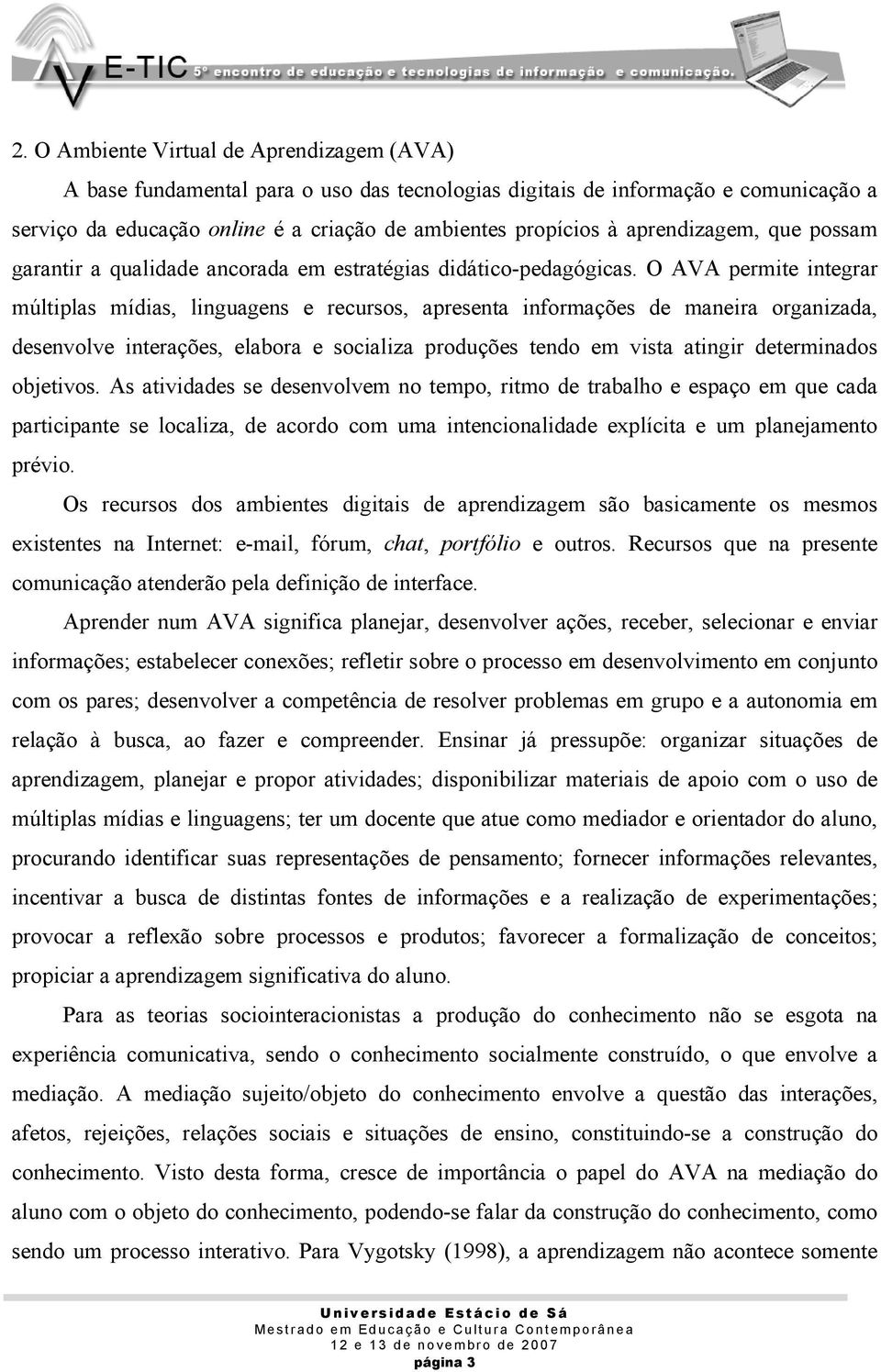 E-TIC 5º encontro de educação e tecnologias de informação e comunicação.

2. O Ambiente Virtual de Aprendizagem (AVA)

A base fundamental para o uso das tecnologias digitais de informação e comunicação a serviço da educação online é a criação de ambientes propícios à aprendizagem, que possam garantir a qualidade ancorada em estratégias didático-pedagógicas. O AVA permite integrar múltiplas mídias, linguagens e recursos, apresenta informações de maneira organizada, desenvolve interações, elabora e socializa produções tendo em vista atingir determinados objetivos. As atividades se desenvolvem no tempo, ritmo de trabalho e espaço em que cada participante se localiza, de acordo com uma intencionalidade explícita e um planejamento prévio.

Os recursos dos ambientes digitais de aprendizagem são basicamente os mesmos existentes na Internet: e-mail, fórum, chat, portfólio e outros. Recursos que na presente comunicação atenderão pela definição de interface.

Aprender num AVA significa planejar, desenvolver ações, receber, selecionar e enviar informações; estabelecer conexões; refletir sobre o processo em desenvolvimento em conjunto com os pares; desenvolver a competência de resolver problemas em grupo e a autonomia em relação à busca, ao fazer e compreender. Ensinar já pressupõe: organizar situações de aprendizagem, planejar e propor atividades; disponibilizar materiais de apoio com o uso de múltiplas mídias e linguagens; ter um docente que atue como mediador e orientador do aluno, procurando identificar suas representações de pensamento; fornecer informações relevantes, incentivar a busca de distintas fontes de informações e a realização de experimentações; provocar a reflexão sobre processos e produtos; favorecer a formalização de conceitos; propiciar a aprendizagem significativa do aluno.

Para as teorias sociointeracionistas a produção do conhecimento não se esgota na experiência comunicativa, sendo o conhecimento socialmente construído, o que envolve a mediação. A mediação sujeito/objeto do conhecimento envolve a questão das interações, afetos, rejeições, relações sociais e situações de ensino, constituindo-se a construção do conhecimento. Visto desta forma, cresce de importância o papel do AVA na mediação do aluno com o objeto do conhecimento, podendo-se falar da construção do conhecimento, como sendo um processo interativo. Para Vygotsky (1998), a aprendizagem não acontece somente

Universidade Estácio de Sá
Mestrado em Educação e Cultura Contemporânea
12 e 13 de novembro de 2007
página 3